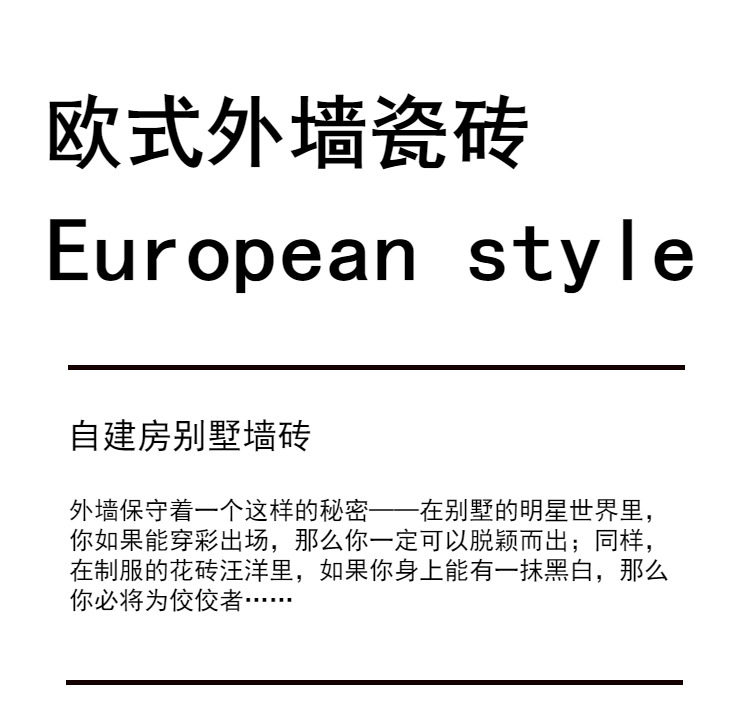 欧式外墙瓷砖

European style

自建房别墅墙砖

外墙保守着一个这样的秘密——在别墅的明星世界里，你如果能穿彩出场，那么你一定可以脱颖而出；同样，在制服的花砖汪洋里，如果你身上能有一抹黑白，那么你必将为佼佼者……